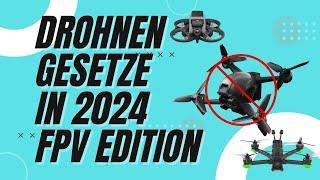 DROHNEN
GESETZE
IN 2024
FPV EDITION